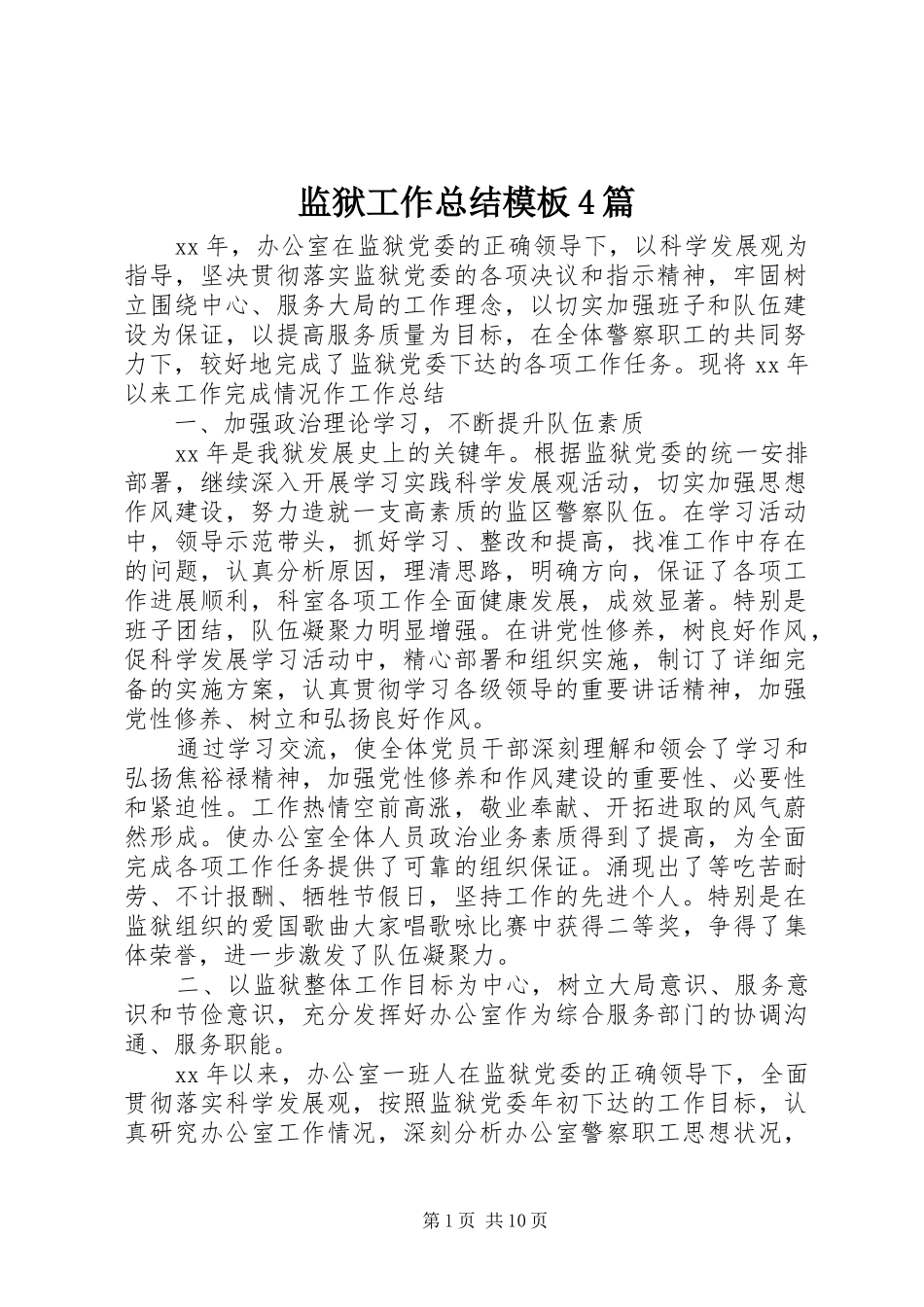 监狱工作总结模板4篇

xx年，办公室在监狱党委的正确领导下，以科学发展观为指导，坚决贯彻落实监狱党委的各项决议和指示精神，牢固树立围绕中心、服务大局的工作理念，以切实加强班子和队伍建设为保证，以提高服务质量为目标，在全体警察职工的共同努力下，较好地完成了监狱党委下达的各项工作任务。现将xx年以来工作完成情况作工作总结

一、加强政治理论学习，不断提升队伍素质

xx年是我狱发展史上的关键年。根据监狱党委的统一安排部署，继续深入开展学习实践科学发展观活动，切实加强思想作风建设，努力造就一支高素质的监区警察队伍。在学习活动中，领导示范带头，抓好学习、整改和提高，找准工作中存在的问题，认真分析原因，理清思路，明确方向，保证了各项工作进展顺利，科室各项工作全面健康发展，成效显著。特别是班子团结，队伍凝聚力明显增强。在讲党性修养，树良好作风，促科学发展学习活动中，精心部署和组织实施，制订了详细完备的实施方案，认真贯彻学习各级领导的重要讲话精神，加强党性修养、树立和弘扬良好作风。

通过学习交流，使全体党员干部深刻理解和领会了学习和弘扬焦裕禄精神，加强党性修养和作风建设的重要性、必要性和紧迫性。工作热情空前高涨，敬业奉献、开拓进取的风气蔚然形成。使办公室全体人员政治业务素质得到了提高，为全面完成各项工作任务提供了可靠的组织保证。涌现出了等吃苦耐劳、不计报酬、牺牲节假日，坚持工作的先进个人。特别是在监狱组织的爱国歌曲大家唱歌咏比赛中获得二等奖，争得了集体荣誉，进一步激发了队伍凝聚力。

二、以监狱整体工作目标为中心，树立大局意识、服务意识和节俭意识，充分发挥好办公室作为综合服务部门的协调沟通、服务职能。

xx年以来，办公室一班人在监狱党委的正确领导下，全面贯彻落实科学发展观，按照监狱党委年初下达的工作目标，认真研究办公室工作情况，深刻分析办公室警察职工思想状况，

第1页 共10页